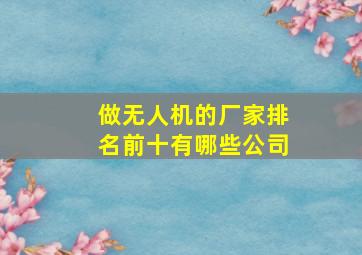 做无人机的厂家排名前十有哪些公司